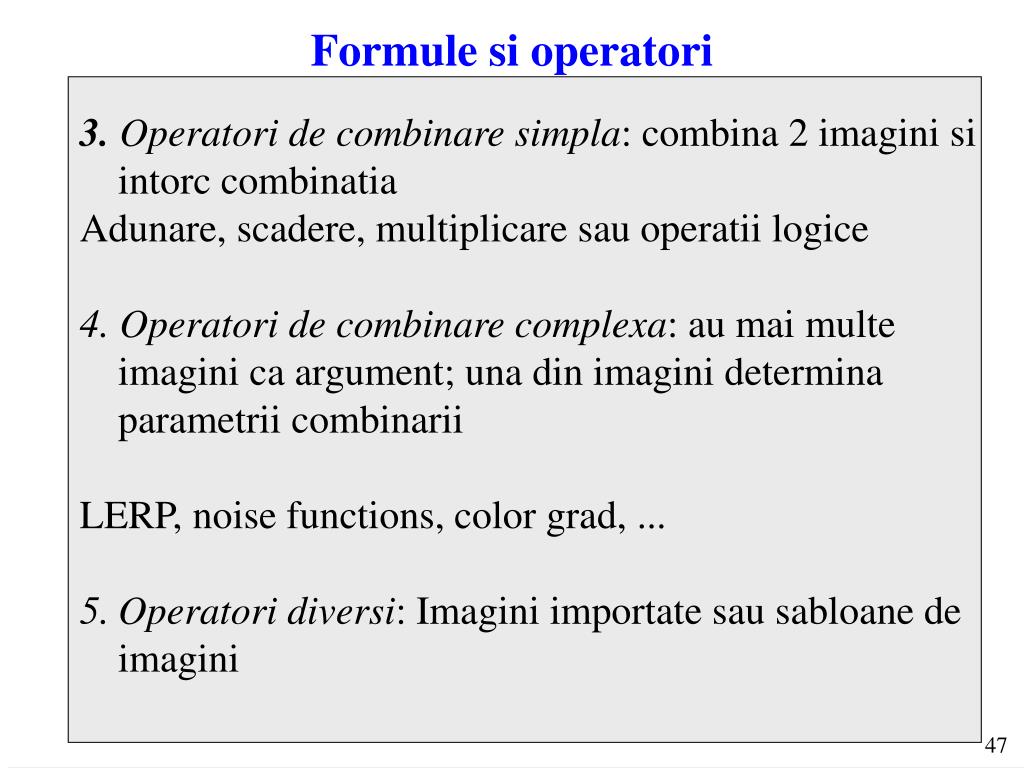 Formule si operatori

3. Operatori de combinare simpla: combina 2 imagini si intorc combinatia
Adunare, scadere, multiplicare sau operatii logice

4. Operatori de combinare complexa: au mai multe imagini ca argument; una din imagini determina parametrii combinarii

LERP, noise functions, color grad, ...

5. Operatori diversi: Imagini importate sau sabloane de imagini

47